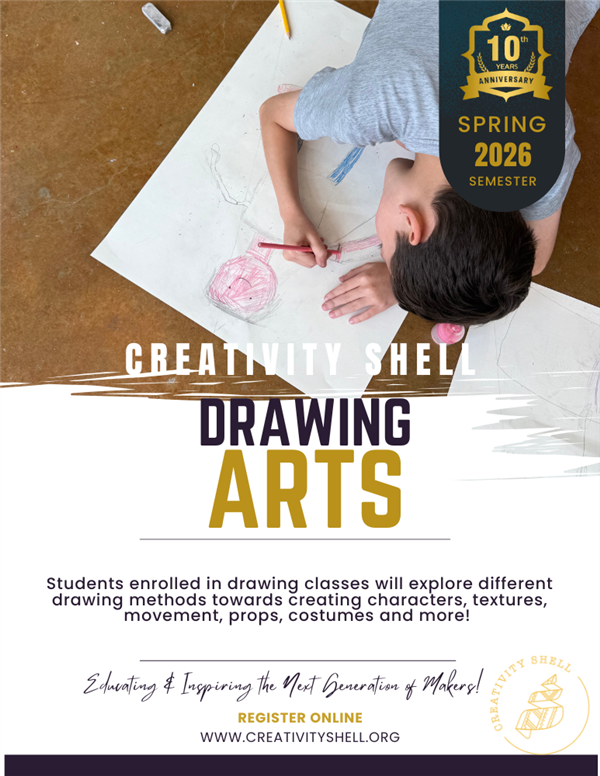 10th YEARS ANNIVERSARY

SPRING 2026 SEMESTER

CREATIVITY SHELL

DRAWING ARTS

Students enrolled in drawing classes will explore different drawing methods towards creating characters, textures, movement, props, costumes and more!

Educating & Inspiring the Next Generation of Makers!

REGISTER ONLINE
WWW.CREATIVITYSHELL.ORG

CREATIVITY SHELL